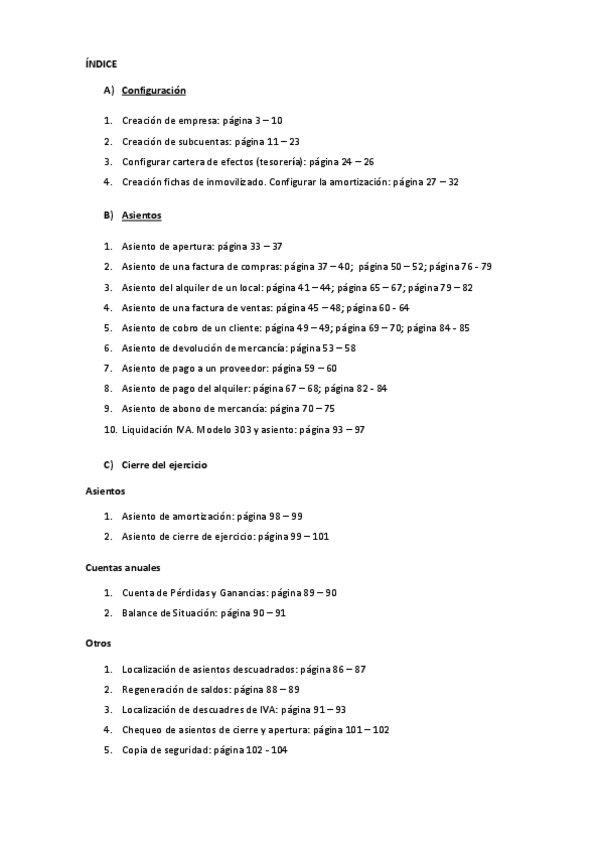 ÍNDICE

A) Configuración

1. Creación de empresa: página 3 – 10
2. Creación de subcuentas: página 11 – 23
3. Configurar cartera de efectos (tesorería): página 24 – 26
4. Creación fichas de inmovilizado. Configurar la amortización: página 27 – 32

B) Asientos

1. Asiento de apertura: página 33 – 37
2. Asiento de una factura de compras: página 37 – 40; página 50 – 52; página 76 - 79
3. Asiento del alquiler de un local: página 41 – 44; página 65 – 67; página 79 – 82
4. Asiento de una factura de ventas: página 45 – 48; página 60 - 64
5. Asiento de cobro de un cliente: página 49 – 49; página 69 – 70; página 84 - 85
6. Asiento de devolución de mercancía: página 53 – 58
7. Asiento de pago a un proveedor: página 59 – 60
8. Asiento de pago del alquiler: página 67 – 68; página 82 - 84
9. Asiento de abono de mercancía: página 70 – 75
10. Liquidación IVA. Modelo 303 y asiento: página 93 – 97

C) Cierre del ejercicio

Asientos

1. Asiento de amortización: página 98 – 99
2. Asiento de cierre de ejercicio: página 99 – 101

Cuentas anuales

1. Cuenta de Pérdidas y Ganancias: página 89 – 90
2. Balance de Situación: página 90 – 91

Otros

1. Localización de asientos descuadrados: página 86 – 87
2. Regeneración de saldos: página 88 – 89
3. Localización de descuadres de IVA: página 91 – 93
4. Chequeo de asientos de cierre y apertura: página 101 – 102
5. Copia de seguridad: página 102 - 104